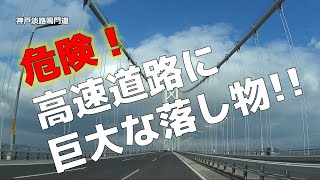 神戸淡路鳴門道

危険！

高速道路に
巨大な落し物！！